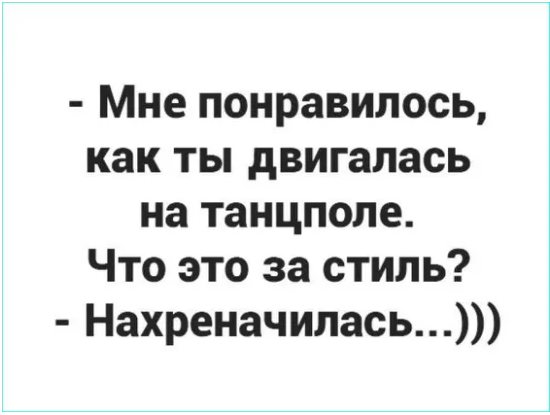 - Мне понравилось, как ты двигалась на танцполе. Что это за стиль?
- Нахреначилась...)))